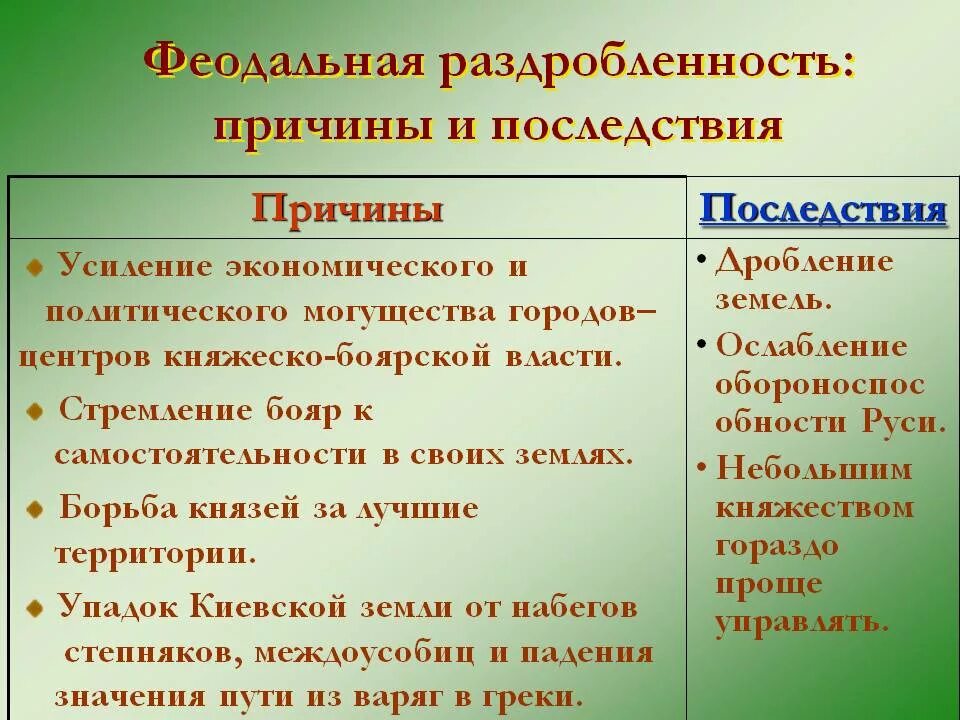 Феодальная раздробленность: причины и последствия

| Причины | Последствия |
|---|---|
| Усиление экономического и политического могущества городов– центров княжеско-боярской власти. Стремление бояр к самостоятельности в своих землях. Борьба князей за лучшие территории. Упадок Киевской земли от набегов степняков, междоусобиц и падения значения пути из варяг в греки. | • Дробление земель. • Ослабление обороноспособности Руси. • Небольшим княжеством гораздо проще управлять. |